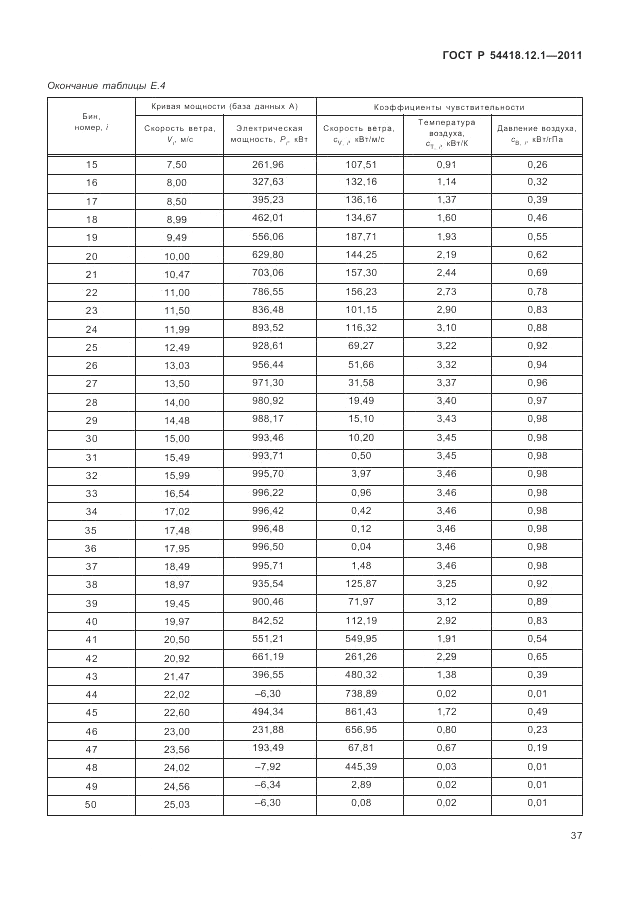 ГОСТ Р 54418.12.1—2011

Окончание таблицы Е.4

| Бин, номер, $i$ | Кривая мощности (база данных А) | | Коэффициенты чувствительности | | |
|---|---|---|---|---|---|
| | Скорость ветра, $V_i$, м/с | Электрическая мощность, $P_i$, кВт | Скорость ветра, $c_{V,i}$, кВт/м/с | Температура воздуха, $c_{T,i}$, кВт/К | Давление воздуха, $c_{B,i}$, кВт/гПа |
| 15 | 7,50 | 261,96 | 107,51 | 0,91 | 0,26 |
| 16 | 8,00 | 327,63 | 132,16 | 1,14 | 0,32 |
| 17 | 8,50 | 395,23 | 136,16 | 1,37 | 0,39 |
| 18 | 8,99 | 462,01 | 134,67 | 1,60 | 0,46 |
| 19 | 9,49 | 556,06 | 187,71 | 1,93 | 0,55 |
| 20 | 10,00 | 629,80 | 144,25 | 2,19 | 0,62 |
| 21 | 10,47 | 703,06 | 157,30 | 2,44 | 0,69 |
| 22 | 11,00 | 786,55 | 156,23 | 2,73 | 0,78 |
| 23 | 11,50 | 836,48 | 101,15 | 2,90 | 0,83 |
| 24 | 11,99 | 893,52 | 116,32 | 3,10 | 0,88 |
| 25 | 12,49 | 928,61 | 69,27 | 3,22 | 0,92 |
| 26 | 13,03 | 956,44 | 51,66 | 3,32 | 0,94 |
| 27 | 13,50 | 971,30 | 31,58 | 3,37 | 0,96 |
| 28 | 14,00 | 980,92 | 19,49 | 3,40 | 0,97 |
| 29 | 14,48 | 988,17 | 15,10 | 3,43 | 0,98 |
| 30 | 15,00 | 993,46 | 10,20 | 3,45 | 0,98 |
| 31 | 15,49 | 993,71 | 0,50 | 3,45 | 0,98 |
| 32 | 15,99 | 995,70 | 3,97 | 3,46 | 0,98 |
| 33 | 16,54 | 996,22 | 0,96 | 3,46 | 0,98 |
| 34 | 17,02 | 996,42 | 0,42 | 3,46 | 0,98 |
| 35 | 17,48 | 996,48 | 0,12 | 3,46 | 0,98 |
| 36 | 17,95 | 996,50 | 0,04 | 3,46 | 0,98 |
| 37 | 18,49 | 995,71 | 1,48 | 3,46 | 0,98 |
| 38 | 18,97 | 935,54 | 125,87 | 3,25 | 0,92 |
| 39 | 19,45 | 900,46 | 71,97 | 3,12 | 0,89 |
| 40 | 19,97 | 842,52 | 112,19 | 2,92 | 0,83 |
| 41 | 20,50 | 551,21 | 549,95 | 1,91 | 0,54 |
| 42 | 20,92 | 661,19 | 261,26 | 2,29 | 0,65 |
| 43 | 21,47 | 396,55 | 480,32 | 1,38 | 0,39 |
| 44 | 22,02 | –6,30 | 738,89 | 0,02 | 0,01 |
| 45 | 22,60 | 494,34 | 861,43 | 1,72 | 0,49 |
| 46 | 23,00 | 231,88 | 656,95 | 0,80 | 0,23 |
| 47 | 23,56 | 193,49 | 67,81 | 0,67 | 0,19 |
| 48 | 24,02 | –7,92 | 445,39 | 0,03 | 0,01 |
| 49 | 24,56 | –6,34 | 2,89 | 0,02 | 0,01 |
| 50 | 25,03 | –6,30 | 0,08 | 0,02 | 0,01 |

37